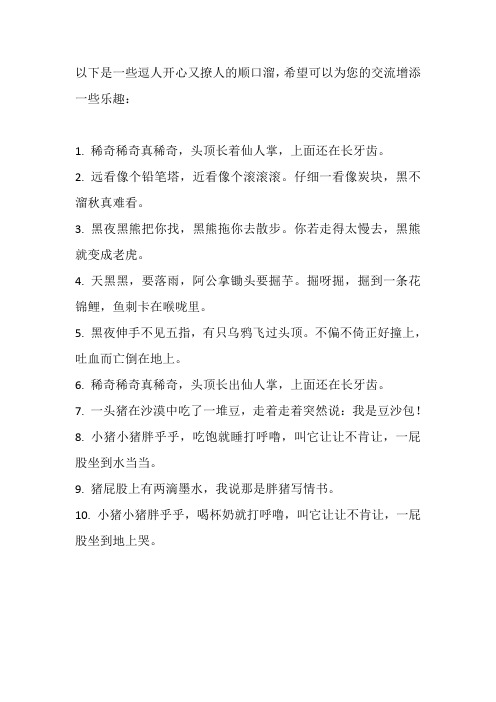 以下是一些逗人开心又撩人的顺口溜，希望可以为您的交流增添一些乐趣：

1. 稀奇稀奇真稀奇，头顶长着仙人掌，上面还在长牙齿。

2. 远看像个铅笔塔，近看像个滚滚滚。仔细一看像炭块，黑不溜秋真难看。

3. 黑夜黑熊把你找，黑熊拖你去散步。你若走得太慢去，黑熊就变成老虎。

4. 天黑黑，要落雨，阿公拿锄头要掘芋。掘呀掘，掘到一条花锦鲤，鱼刺卡在喉咙里。

5. 黑夜伸手不见五指，有只乌鸦飞过头顶。不偏不倚正好撞上，吐血而亡倒在地上。

6. 稀奇稀奇真稀奇，头顶长出仙人掌，上面还在长牙齿。

7. 一头猪在沙漠中吃了一堆豆，走着走着突然说：我是豆沙包！

8. 小猪小猪胖乎乎，吃饱就睡打呼噜，叫它让让不肯让，一屁股坐到水当当。

9. 猪屁股上有两滴墨水，我说那是胖猪写情书。

10. 小猪小猪胖乎乎，喝杯奶就打呼噜，叫它让让不肯让，一屁股坐到地上哭。